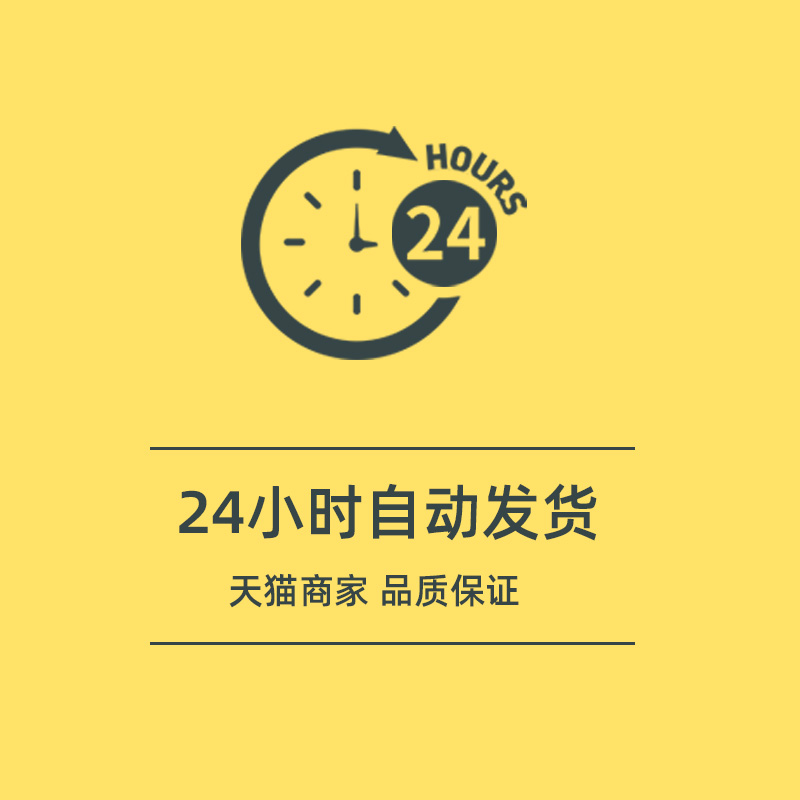 HOURS
24

24小时自动发货

天猫商家 品质保证